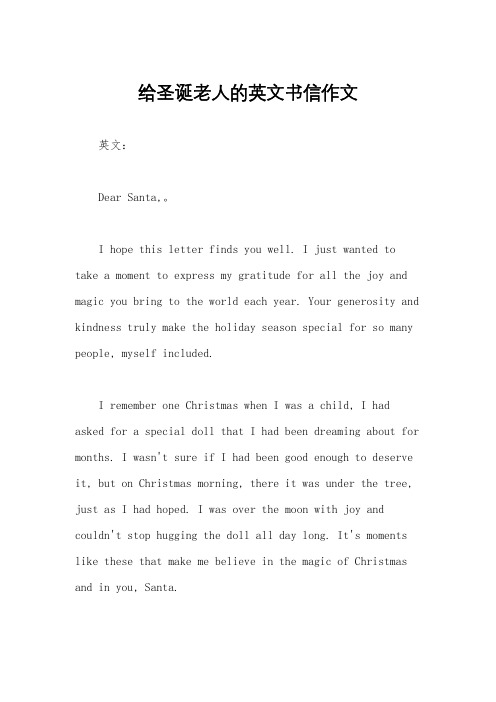 给圣诞老人的英文书信作文

英文：

Dear Santa,。

I hope this letter finds you well. I just wanted to take a moment to express my gratitude for all the joy and magic you bring to the world each year. Your generosity and kindness truly make the holiday season special for so many people, myself included.

I remember one Christmas when I was a child, I had asked for a special doll that I had been dreaming about for months. I wasn't sure if I had been good enough to deserve it, but on Christmas morning, there it was under the tree, just as I had hoped. I was over the moon with joy and couldn't stop hugging the doll all day long. It's moments like these that make me believe in the magic of Christmas and in you, Santa.